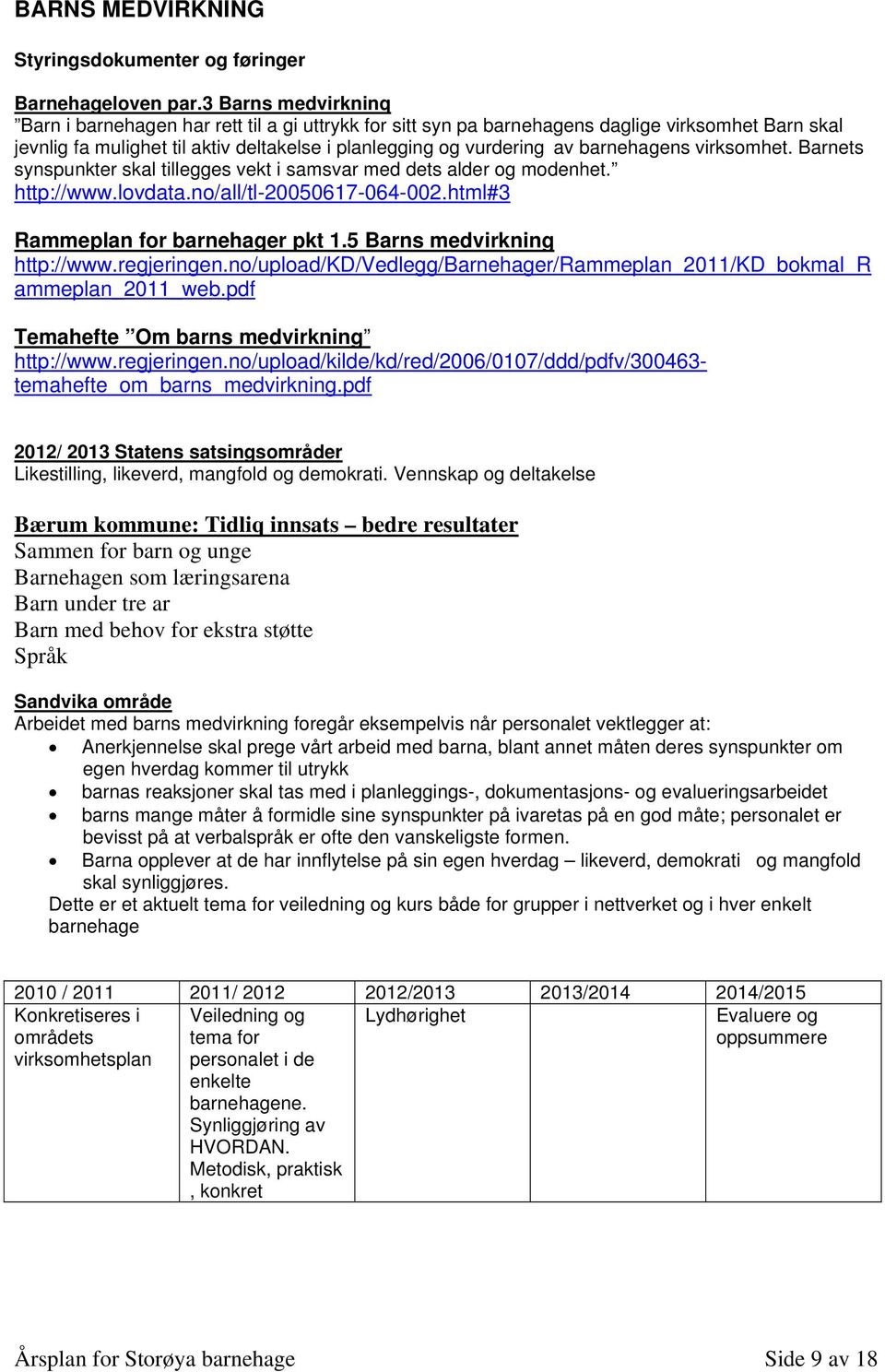 BARNS MEDVIRKNING

Styringsdokumenter og føringer

Barnehageloven par.3 Barns medvirkning
”Barn i barnehagen har rett til a gi uttrykk for sitt syn pa barnehagens daglige virksomhet Barn skal jevnlig fa mulighet til aktiv deltakelse i planlegging og vurdering av barnehagens virksomhet. Barnets synspunkter skal tillegges vekt i samsvar med dets alder og modenhet.” http://www.lovdata.no/all/tl-20050617-064-002.html#3

Rammeplan for barnehager pkt 1.5 Barns medvirkning
http://www.regjeringen.no/upload/KD/Vedlegg/Barnehager/Rammeplan_2011/KD_bokmal_Rammeplan_2011_web.pdf

Temahefte ”Om barns medvirkning”
http://www.regjeringen.no/upload/kilde/kd/red/2006/0107/ddd/pdfv/300463-temahefte_om_barns_medvirkning.pdf

2012/ 2013 Statens satsingsområder
Likestilling, likeverd, mangfold og demokrati. Vennskap og deltakelse

Bærum kommune: Tidlig innsats – bedre resultater
Sammen for barn og unge
Barnehagen som læringsarena
Barn under tre ar
Barn med behov for ekstra støtte
Språk

Sandvika område
Arbeidet med barns medvirkning foregår eksempelvis når personalet vektlegger at:
• Anerkjennelse skal prege vårt arbeid med barna, blant annet måten deres synspunkter om egen hverdag kommer til utrykk
• barnas reaksjoner skal tas med i planleggings-, dokumentasjons- og evalueringsarbeidet
• barns mange måter å formidle sine synspunkter på ivaretas på en god måte; personalet er bevisst på at verbalspråk er ofte den vanskeligste formen.
• Barna opplever at de har innflytelse på sin egen hverdag – likeverd, demokrati og mangfold skal synliggjøres.
Dette er et aktuelt tema for veiledning og kurs både for grupper i nettverket og i hver enkelt barnehage

| 2010 / 2011 | 2011/ 2012 | 2012/2013 | 2013/2014 | 2014/2015 |
|---|---|---|---|---|
| Konkretiseres i områdets virksomhetsplan | Veiledning og tema for personalet i de enkelte barnehagene. Synliggjøring av HVORDAN. Metodisk, praktisk , konkret | Lydhørighet | | Evaluere og oppsummere |

Årsplan for Storøya barnehage Side 9 av 18